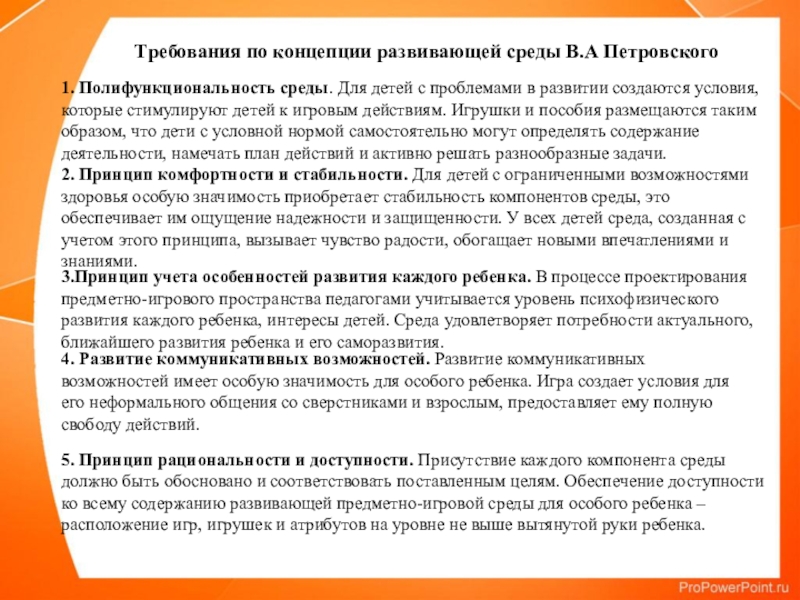 Требования по концепции развивающей среды В.А Петровского

1. Полифункциональность среды. Для детей с проблемами в развитии создаются условия, которые стимулируют детей к игровым действиям. Игрушки и пособия размещаются таким образом, что дети с условной нормой самостоятельно могут определять содержание деятельности, намечать план действий и активно решать разнообразные задачи.
2. Принцип комфортности и стабильности. Для детей с ограниченными возможностями здоровья особую значимость приобретает стабильность компонентов среды, это обеспечивает им ощущение надежности и защищенности. У всех детей среда, созданная с учетом этого принципа, вызывает чувство радости, обогащает новыми впечатлениями и знаниями.
3.Принцип учета особенностей развития каждого ребенка. В процессе проектирования предметно-игрового пространства педагогами учитывается уровень психофизического развития каждого ребенка, интересы детей. Среда удовлетворяет потребности актуального, ближайшего развития ребенка и его саморазвития.
4. Развитие коммуникативных возможностей. Развитие коммуникативных возможностей имеет особую значимость для особого ребенка. Игра создает условия для его неформального общения со сверстниками и взрослым, предоставляет ему полную свободу действий.

5. Принцип рациональности и доступности. Присутствие каждого компонента среды должно быть обосновано и соответствовать поставленным целям. Обеспечение доступности ко всему содержанию развивающей предметно-игровой среды для особого ребенка – расположение игр, игрушек и атрибутов на уровне не выше вытянутой руки ребенка.

ProPowerPoint.ru